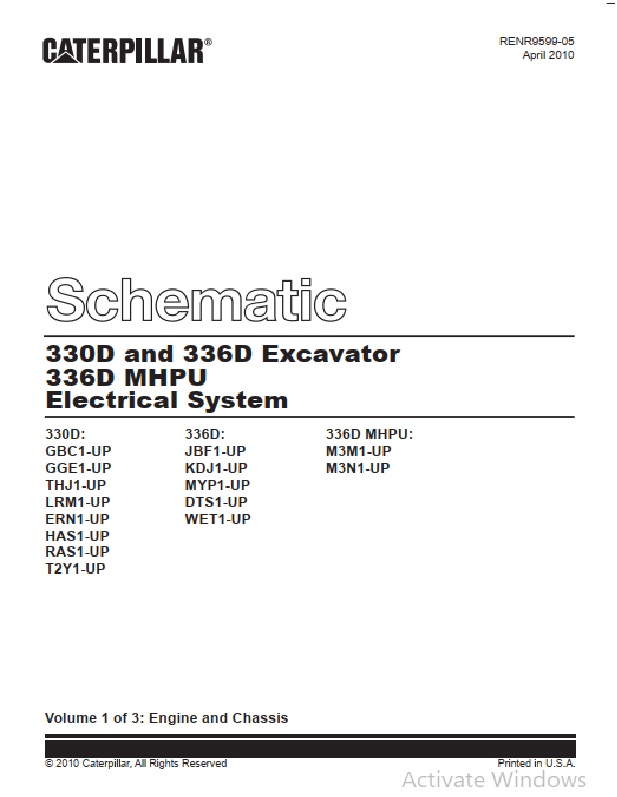 CATERPILLAR®

RENR9599-05
April 2010

Schematic

330D and 336D Excavator
336D MHPU
Electrical System

330D:
GBC1-UP
GGE1-UP
THJ1-UP
LRM1-UP
ERN1-UP
HAS1-UP
RAS1-UP
T2Y1-UP

336D:
JBF1-UP
KDJ1-UP
MYP1-UP
DTS1-UP
WET1-UP

336D MHPU:
M3M1-UP
M3N1-UP

Volume 1 of 3: Engine and Chassis

© 2010 Caterpillar, All Rights Reserved

Printed in U.S.A.

Activate Windows